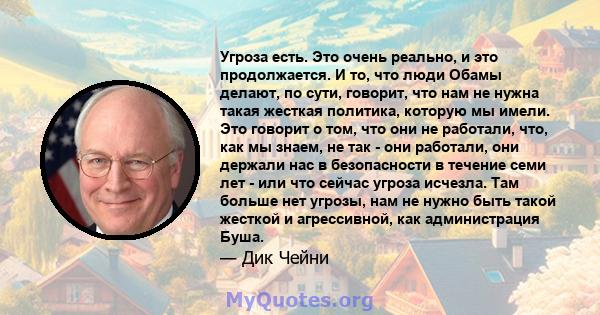 Угроза есть. Это очень реально, и это продолжается. И то, что люди Обамы делают, по сути, говорит, что нам не нужна такая жесткая политика, которую мы имели. Это говорит о том, что они не работали, что, как мы знаем, не так - они работали, они держали нас в безопасности в течение семи лет - или что сейчас угроза исчезла. Там больше нет угрозы, нам не нужно быть такой жесткой и агрессивной, как администрация Буша.
— Дик Чейни

MyQuotes.org